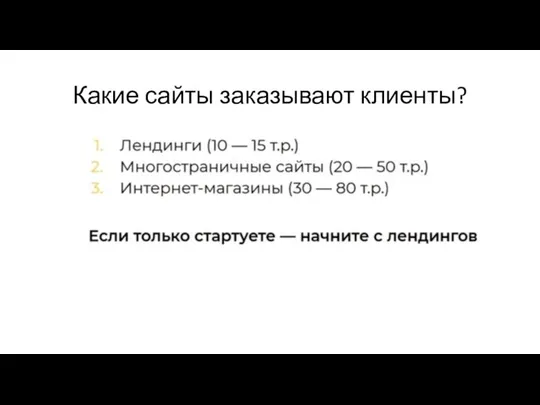 Какие сайты заказывают клиенты?

1. Лендинги (10 — 15 т.р.)
2. Многостраничные сайты (20 — 50 т.р.)
3. Интернет-магазины (30 — 80 т.р.)

Если только стартуете — начните с лендингов